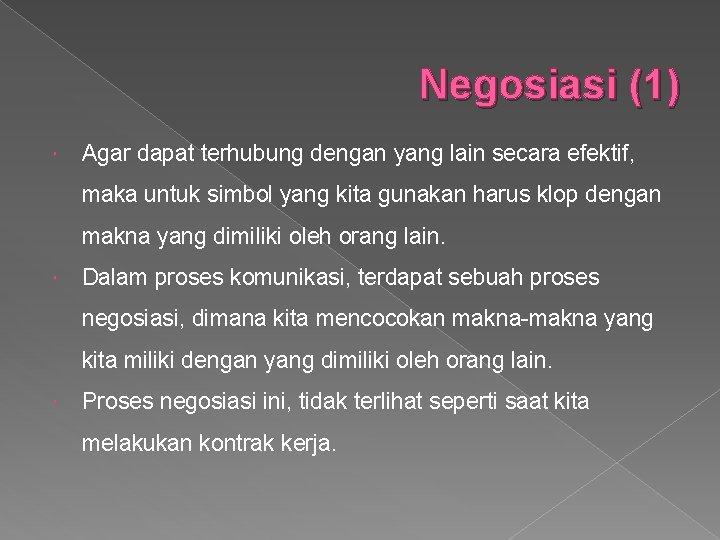 Negosiasi (1)

Agar dapat terhubung dengan yang lain secara efektif, maka untuk simbol yang kita gunakan harus klop dengan makna yang dimiliki oleh orang lain.

Dalam proses komunikasi, terdapat sebuah proses negosiasi, dimana kita mencocokan makna-makna yang kita miliki dengan yang dimiliki oleh orang lain.

Proses negosiasi ini, tidak terlihat seperti saat kita melakukan kontrak kerja.